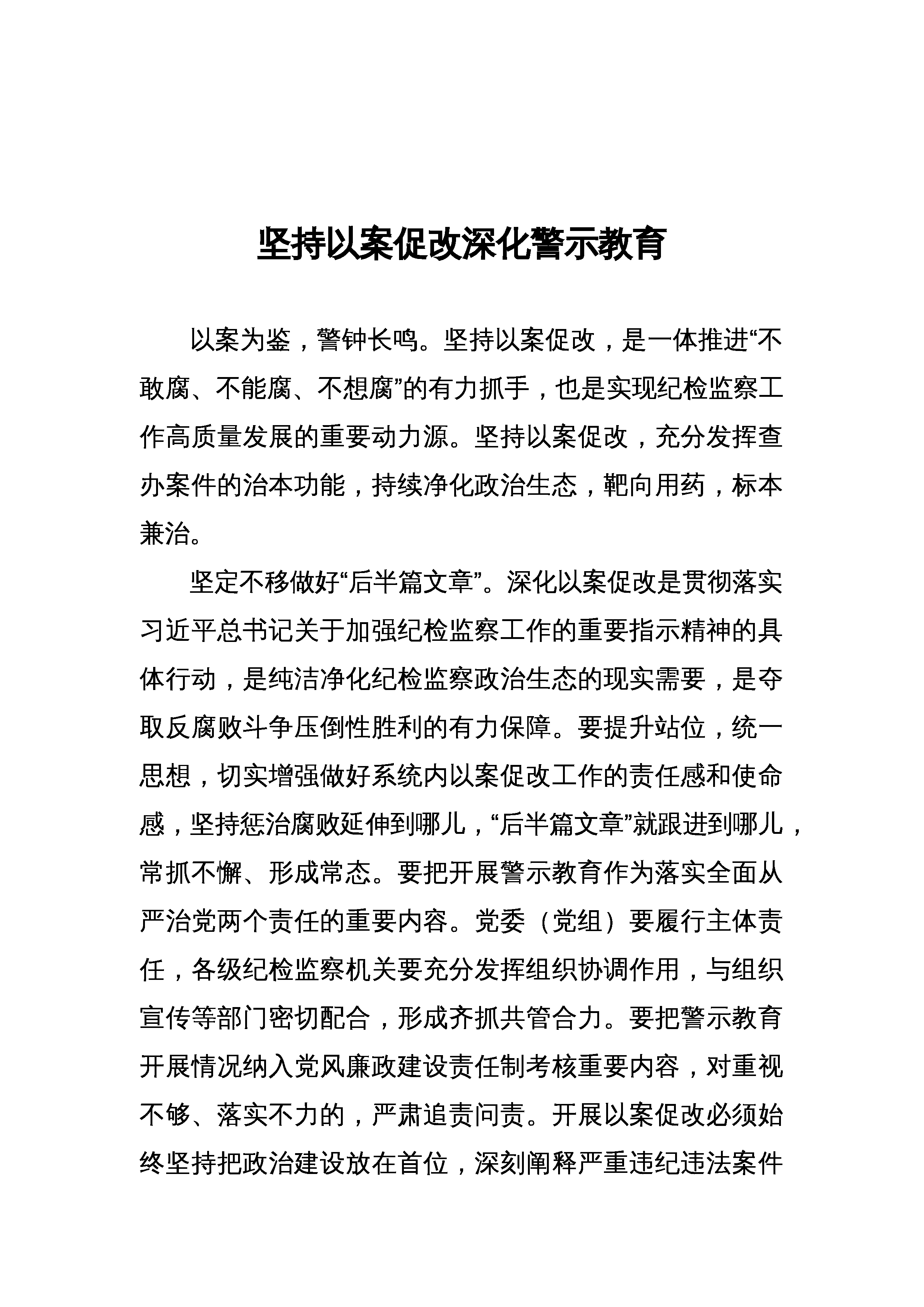 坚持以案促改深化警示教育

以案为鉴，警钟长鸣。坚持以案促改，是一体推进“不敢腐、不能腐、不想腐”的有力抓手，也是实现纪检监察工作高质量发展的重要动力源。坚持以案促改，充分发挥查办案件的治本功能，持续净化政治生态，靶向用药，标本兼治。

坚定不移做好“后半篇文章”。深化以案促改是贯彻落实习近平总书记关于加强纪检监察工作的重要指示精神的具体行动，是纯洁净化纪检监察政治生态的现实需要，是夺取反腐败斗争压倒性胜利的有力保障。要提升站位，统一思想，切实增强做好系统内以案促改工作的责任感和使命感，坚持惩治腐败延伸到哪儿，“后半篇文章”就跟进到哪儿，常抓不懈、形成常态。要把开展警示教育作为落实全面从严治党两个责任的重要内容。党委（党组）要履行主体责任，各级纪检监察机关要充分发挥组织协调作用，与组织宣传等部门密切配合，形成齐抓共管合力。要把警示教育开展情况纳入党风廉政建设责任制考核重要内容，对重视不够、落实不力的，严肃追责问责。开展以案促改必须始终坚持把政治建设放在首位，深刻阐释严重违纪违法案件